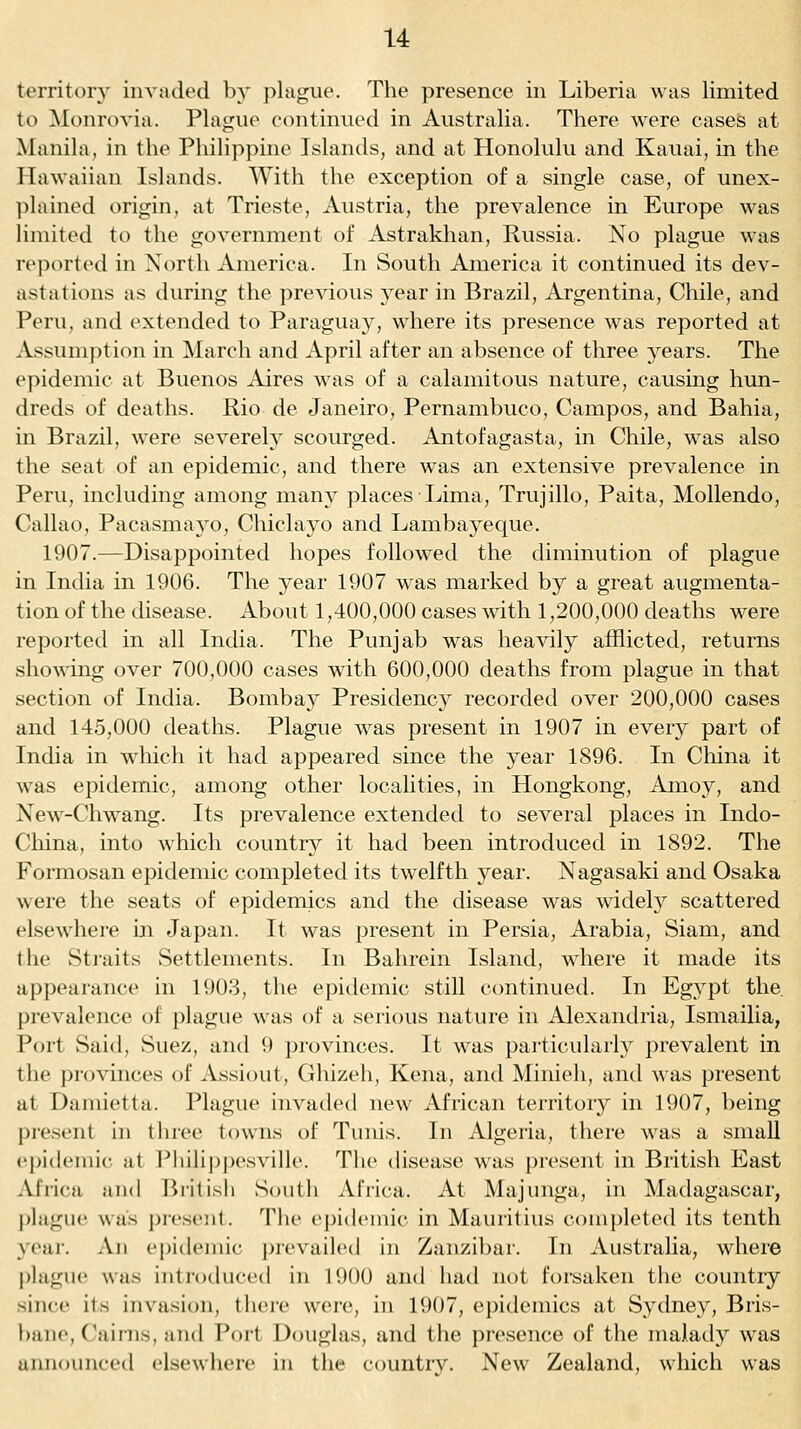 14

territory invaded by plague. The presence in Liberia was limited to Monrovia. Plague continued in Australia. There were cases at Manila, in the Philippine Islands, and at Honolulu and Kauai, in the Hawaiian Islands. With the exception of a single case, of unexplained origin, at Trieste, Austria, the prevalence in Europe was limited to the government of Astrakhan, Russia. No plague was reported in North America. In South America it continued its devastations as during the previous year in Brazil, Argentina, Chile, and Peru, and extended to Paraguay, where its presence was reported at Assumption in March and April after an absence of three years. The epidemic at Buenos Aires was of a calamitous nature, causing hundreds of deaths. Rio de Janeiro, Pernambuco, Campos, and Bahia, in Brazil, were severely scourged. Antofagasta, in Chile, was also the seat of an epidemic, and there was an extensive prevalence in Peru, including among many places Lima, Trujillo, Paita, Mollendo, Callao, Pacasmayo, Chiclayo and Lambayeque.

1907.—Disappointed hopes followed the diminution of plague in India in 1906. The year 1907 was marked by a great augmentation of the disease. About 1,400,000 cases with 1,200,000 deaths were reported in all India. The Punjab was heavily afflicted, returns showing over 700,000 cases with 600,000 deaths from plague in that section of India. Bombay Presidency recorded over 200,000 cases and 145,000 deaths. Plague was present in 1907 in every part of India in which it had appeared since the year 1896. In China it was epidemic, among other localities, in Hongkong, Amoy, and New-Chwang. Its prevalence extended to several places in Indo-China, into which country it had been introduced in 1892. The Formosan epidemic completed its twelfth year. Nagasaki and Osaka were the seats of epidemics and the disease was widely scattered elsewhere in Japan. It was present in Persia, Arabia, Siam, and the Straits Settlements. In Bahrein Island, where it made its appearance in 1903, the epidemic still continued. In Egypt the prevalence of plague was of a serious nature in Alexandria, Ismailia, Port Said, Suez, and 9 provinces. It was particularly prevalent in the provinces of Assiout, Ghizeh, Kena, and Minieh, and was present at Damietta. Plague invaded new African territory in 1907, being present in three towns of Tunis. In Algeria, there was a small epidemic at Philippesville. The disease was present in British East Africa and British South Africa. At Majunga, in Madagascar, plague was present. The epidemic in Mauritius completed its tenth year. An epidemic prevailed in Zanzibar. In Australia, where plague was introduced in 1900 and had not forsaken the country since its invasion, there were, in 1907, epidemics at Sydney, Brisbane, Cairns, and Port Douglas, and the presence of the malady was announced elsewhere in the country. New Zealand, which was